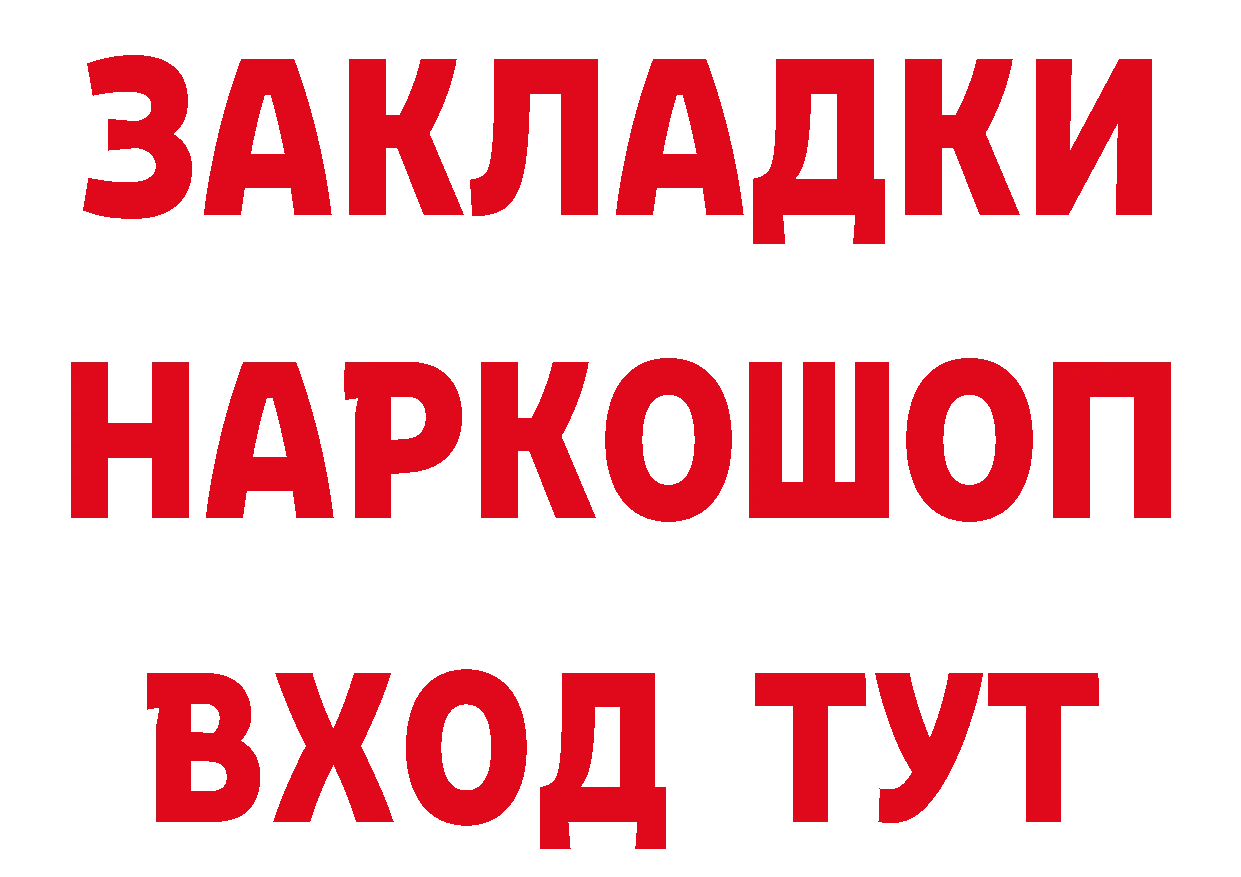 ЗАКЛАДКИ
НАРКОШОП
ВХОД ТУТ